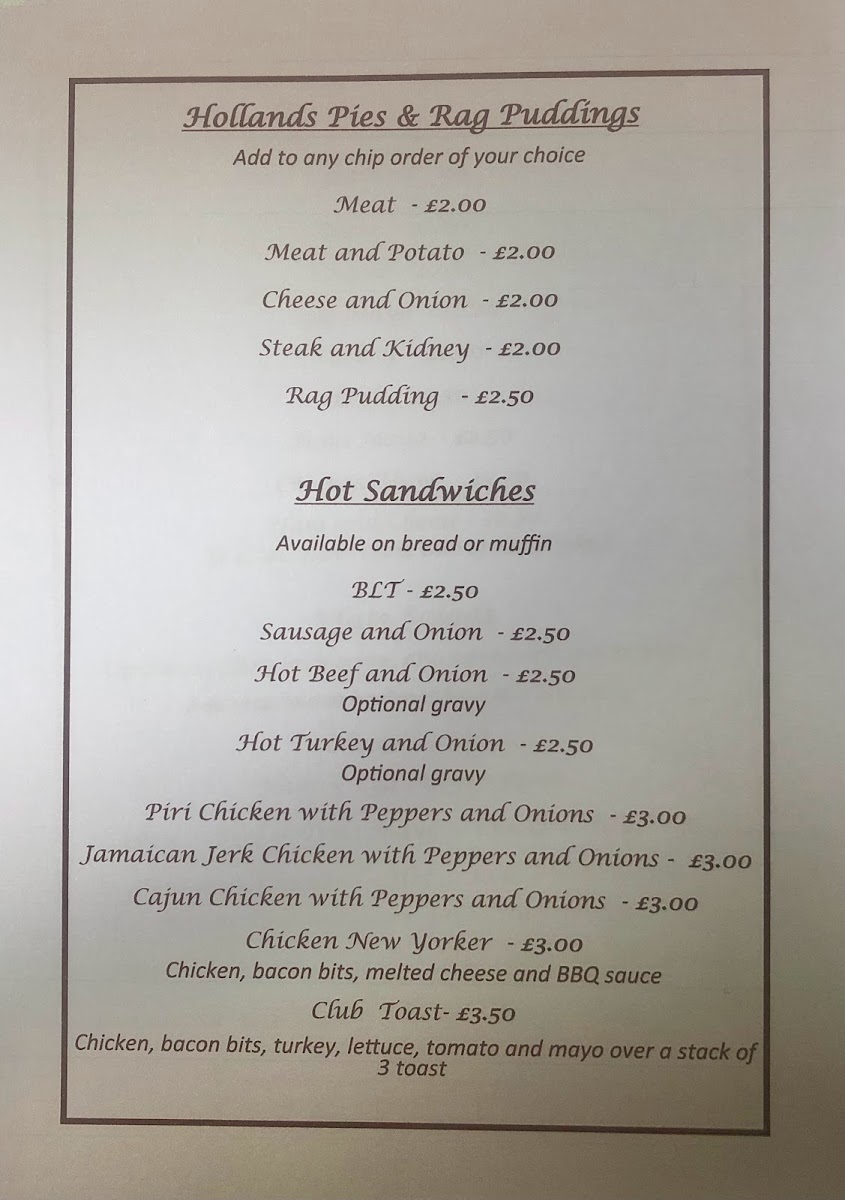 Hollands Pies & Rag Puddings

Add to any chip order of your choice

Meat - £2.00

Meat and Potato - £2.00

Cheese and Onion - £2.00

Steak and Kidney - £2.00

Rag Pudding - £2.50

Hot Sandwiches

Available on bread or muffin

BLT - £2.50

Sausage and Onion - £2.50

Hot Beef and Onion - £2.50
Optional gravy

Hot Turkey and Onion - £2.50
Optional gravy

Piri Chicken with Peppers and Onions - £3.00

Jamaican Jerk Chicken with Peppers and Onions - £3.00

Cajun Chicken with Peppers and Onions - £3.00

Chicken New Yorker - £3.00
Chicken, bacon bits, melted cheese and BBQ sauce

Club Toast- £3.50
Chicken, bacon bits, turkey, lettuce, tomato and mayo over a stack of 3 toast